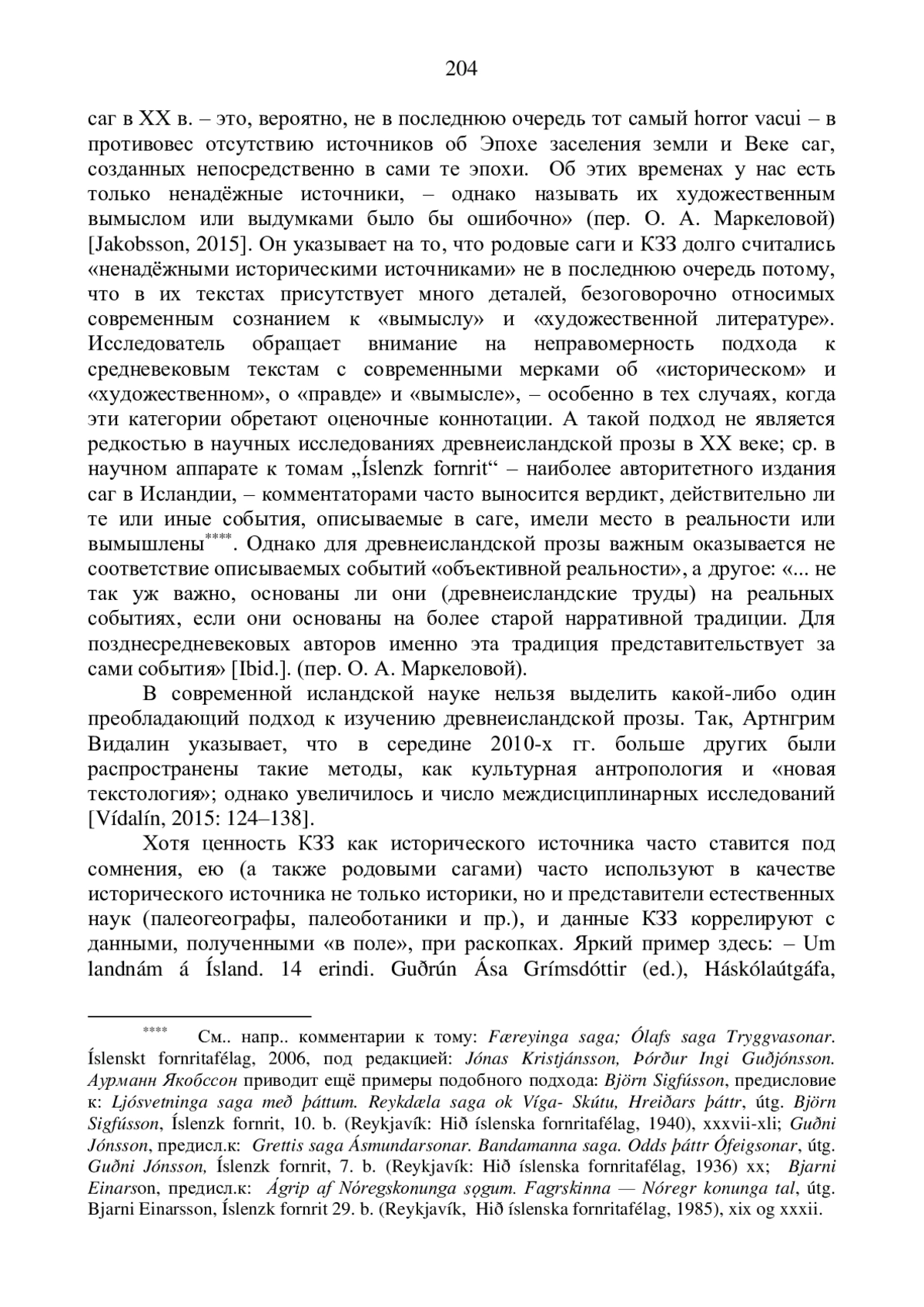 204

саг в XX в. – это, вероятно, не в последнюю очередь тот самый horror vacui – в противовес отсутствию источников об Эпохе заселения земли и Веке саг, созданных непосредственно в сами те эпохи. Об этих временах у нас есть только ненадёжные источники, – однако называть их художественным вымыслом или выдумками было бы ошибочно» (пер. О. А. Маркеловой) [Jakobsson, 2015]. Он указывает на то, что родовые саги и КЗЗ долго считались «ненадёжными историческими источниками» не в последнюю очередь потому, что в их текстах присутствует много деталей, безоговорочно относимых современным сознанием к «вымыслу» и «художественной литературе». Исследователь обращает внимание на неправомерность подхода к средневековым текстам с современными мерками об «историческом» и «художественном», о «правде» и «вымысле», – особенно в тех случаях, когда эти категории обретают оценочные коннотации. А такой подход не является редкостью в научных исследованиях древнеисландской прозы в XX веке; ср. в научном аппарате к томам „Íslenzk fornrit“ – наиболее авторитетного издания саг в Исландии, – комментаторами часто выносится вердикт, действительно ли те или иные события, описываемые в саге, имели место в реальности или вымышлены****. Однако для древнеисландской прозы важным оказывается не соответствие описываемых событий «объективной реальности», а другое: «... не так уж важно, основаны ли они (древнеисландские труды) на реальных событиях, если они основаны на более старой нарративной традиции. Для позднесредневековых авторов именно эта традиция представительствует за сами события» [Ibid.]. (пер. О. А. Маркеловой).

В современной исландской науке нельзя выделить какой-либо один преобладающий подход к изучению древнеисландской прозы. Так, Артнгрим Видалин указывает, что в середине 2010-х гг. больше других были распространены такие методы, как культурная антропология и «новая текстология»; однако увеличилось и число междисциплинарных исследований [Vídalín, 2015: 124–138].

Хотя ценность КЗЗ как исторического источника часто ставится под сомнения, ею (а также родовыми сагами) часто используют в качестве исторического источника не только историки, но и представители естественных наук (палеогеографы, палеоботаники и пр.), и данные КЗЗ коррелируют с данными, полученными «в поле», при раскопках. Яркий пример здесь: – Um landnám á Ísland. 14 erindi. Guðrún Ása Grímsdóttir (ed.), Háskólaútgáfa,

**** См.. напр.. комментарии к тому: Færeyinga saga; Ólafs saga Tryggvasonar. Íslenskt fornritafélag, 2006, под редакцией: Jónas Kristjánsson, Þórður Ingi Guðjónsson. Аурманн Якобссон приводит ещё примеры подобного подхода: Björn Sigfússon, предисловие к: Ljósvetninga saga með þáttum. Reykdæla saga ok Víga- Skútu, Hreiðars þáttr, útg. Björn Sigfússon, Íslenzk fornrit, 10. b. (Reykjavík: Hið íslenska fornritafélag, 1940), xxxvii-xli; Guðni Jónsson, предисл.к: Grettis saga Ásmundarsonar. Bandamanna saga. Odds þáttr Ófeigsonar, útg. Guðni Jónsson, Íslenzk fornrit, 7. b. (Reykjavík: Hið íslenska fornritafélag, 1936) xx; Bjarni Einarson, предисл.к: Ágrip af Nóregskonunga sǫgum. Fagrskinna — Nóregr konunga tal, útg. Bjarni Einarsson, Íslenzk fornrit 29. b. (Reykjavík, Hið íslenska fornritafélag, 1985), xix og xxxii.